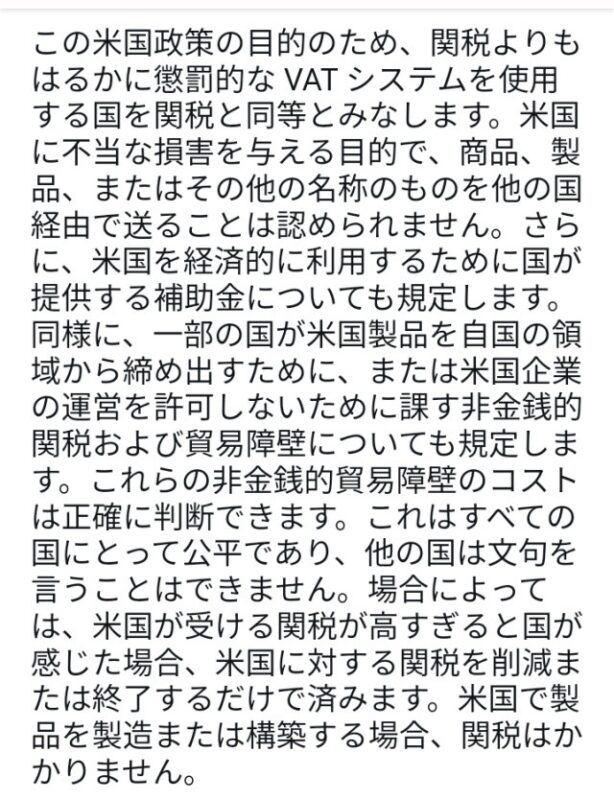 この米国政策の目的のため、関税よりもはるかに懲罰的な VAT システムを使用する国を関税と同等とみなします。米国に不当な損害を与える目的で、商品、製品、またはその他の名称のものを他の国経由で送ることは認められません。さらに、米国を経済的に利用するために国が提供する補助金についても規定します。同様に、一部の国が米国製品を自国の領域から締め出すために、または米国企業の運営を許可しないために課す非金銭的関税および貿易障壁についても規定します。これらの非金銭的貿易障壁のコストは正確に判断できます。これはすべての国にとって公平であり、他の国は文句を言うことはできません。場合によっては、米国が受ける関税が高すぎると国が感じた場合、米国に対する関税を削減または終了するだけで済みます。米国で製品を製造または構築する場合、関税はかかりません。